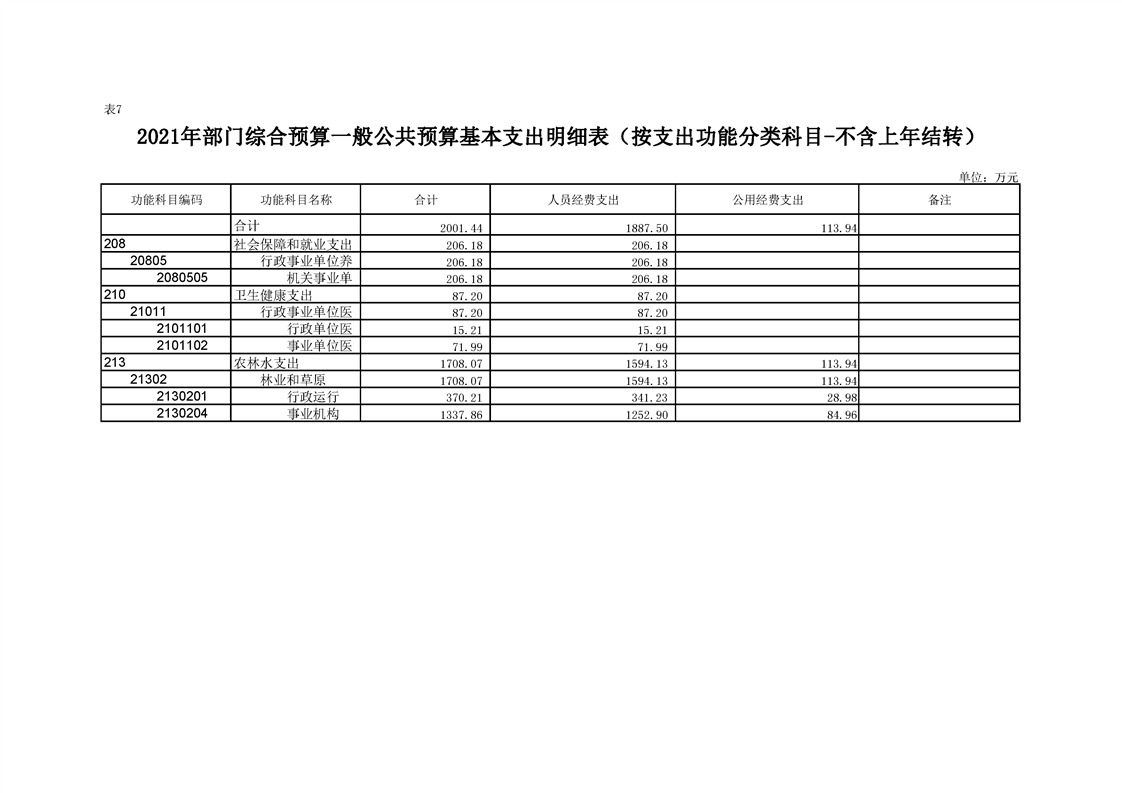 表7

2021年部门综合预算一般公共预算基本支出明细表（按支出功能分类科目-不含上年结转）

单位：万元

| 功能科目编码 | 功能科目名称 | 合计 | 人员经费支出 | 公用经费支出 | 备注 |
|---|---|---|---|---|---|
|  | 合计 | 2001.44 | 1887.50 | 113.94 |  |
| 208 | 社会保障和就业支出 | 206.18 | 206.18 |  |  |
| 20805 | 行政事业单位养 | 206.18 | 206.18 |  |  |
| 2080505 | 机关事业单 | 206.18 | 206.18 |  |  |
| 210 | 卫生健康支出 | 87.20 | 87.20 |  |  |
| 21011 | 行政事业单位医 | 87.20 | 87.20 |  |  |
| 2101101 | 行政单位医 | 15.21 | 15.21 |  |  |
| 2101102 | 事业单位医 | 71.99 | 71.99 |  |  |
| 213 | 农林水支出 | 1708.07 | 1594.13 | 113.94 |  |
| 21302 | 林业和草原 | 1708.07 | 1594.13 | 113.94 |  |
| 2130201 | 行政运行 | 370.21 | 341.23 | 28.98 |  |
| 2130204 | 事业机构 | 1337.86 | 1252.90 | 84.96 |  |